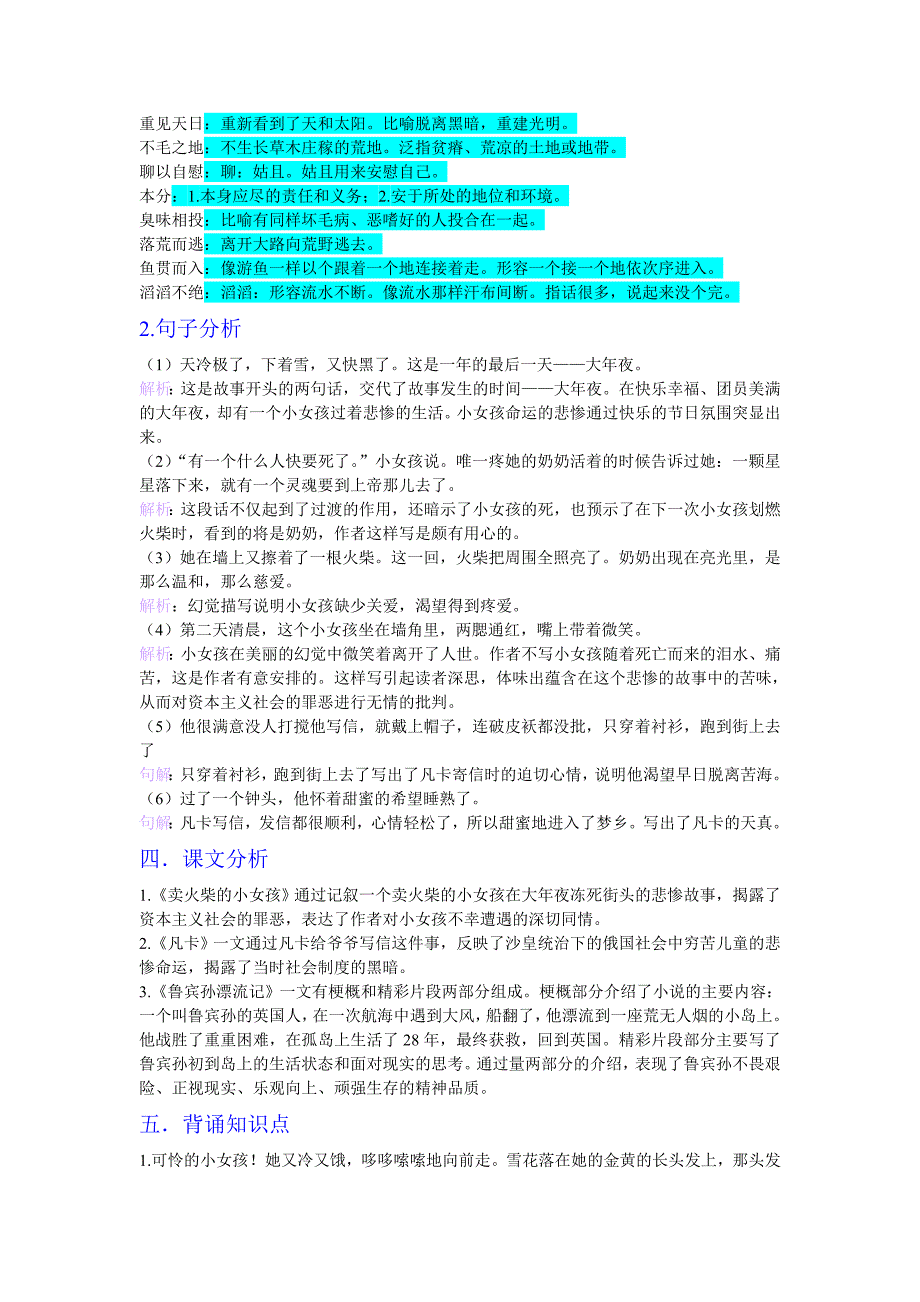 重见天日：重新看到了天和太阳。比喻脱离黑暗，重建光明。
不毛之地：不生长草木庄稼的荒地。泛指贫瘠、荒凉的土地或地带。
聊以自慰：聊：姑且。姑且用来安慰自己。
本分：1.本身应尽的责任和义务；2.安于所处的地位和环境。
臭味相投：比喻有同样坏毛病、恶嗜好的人投合在一起。
落荒而逃：离开大路向荒野逃去。
鱼贯而入：像游鱼一样以个跟着一个地连接着走。形容一个接一个地依次序进入。
滔滔不绝：滔滔：形容流水不断。像流水那样汗布间断。指话很多，说起来没个完。

2.句子分析

（1）天冷极了，下着雪，又快黑了。这是一年的最后一天——大年夜。
解析：这是故事开头的两句话，交代了故事发生的时间——大年夜。在快乐幸福、团员美满的大年夜，却有一个小女孩过着悲惨的生活。小女孩命运的悲惨通过快乐的节日氛围突显出来。
（2）“有一个什么人快要死了。”小女孩说。唯一疼她的奶奶活着的时候告诉过她：一颗星星落下来，就有一个灵魂要到上帝那儿去了。
解析：这段话不仅起到了过渡的作用，还暗示了小女孩的死，也预示了在下一次小女孩划燃火柴时，看到的将是奶奶，作者这样写是颇有用心的。
（3）她在墙上又擦着了一根火柴。这一回，火柴把周围全照亮了。奶奶出现在亮光里，是那么温和，那么慈爱。
解析：幻觉描写说明小女孩缺少关爱，渴望得到疼爱。
（4）第二天清晨，这个小女孩坐在墙角里，两腮通红，嘴上带着微笑。
解析：小女孩在美丽的幻觉中微笑着离开了人世。作者不写小女孩随着死亡而来的泪水、痛苦，这是作者有意安排的。这样写引起读者深思，体味出蕴含在这个悲惨的故事中的苦味，从而对资本主义社会的罪恶进行无情的批判。
（5）他很满意没人打搅他写信，就戴上帽子，连破皮袄都没批，只穿着衬衫，跑到街上去了
句解：只穿着衬衫，跑到街上去了写出了凡卡寄信时的迫切心情，说明他渴望早日脱离苦海。
（6）过了一个钟头，他怀着甜蜜的希望睡熟了。
句解：凡卡写信，发信都很顺利，心情轻松了，所以甜蜜地进入了梦乡。写出了凡卡的天真。

四．课文分析

1.《卖火柴的小女孩》通过记叙一个卖火柴的小女孩在大年夜冻死街头的悲惨故事，揭露了资本主义社会的罪恶，表达了作者对小女孩不幸遭遇的深切同情。
2.《凡卡》一文通过凡卡给爷爷写信这件事，反映了沙皇统治下的俄国社会中穷苦儿童的悲惨命运，揭露了当时社会制度的黑暗。
3.《鲁宾孙漂流记》一文有梗概和精彩片段两部分组成。梗概部分介绍了小说的主要内容：一个叫鲁宾孙的英国人，在一次航海中遇到大风，船翻了，他漂流到一座荒无人烟的小岛上。他战胜了重重困难，在孤岛上生活了 28 年，最终获救，回到英国。精彩片段部分主要写了鲁宾孙初到岛上的生活状态和面对现实的思考。通过量两部分的介绍，表现了鲁宾孙不畏艰险、正视现实、乐观向上、顽强生存的精神品质。

五．背诵知识点

1.可怜的小女孩！她又冷又饿，哆哆嗦嗦地向前走。雪花落在她的金黄的长头发上，那头发